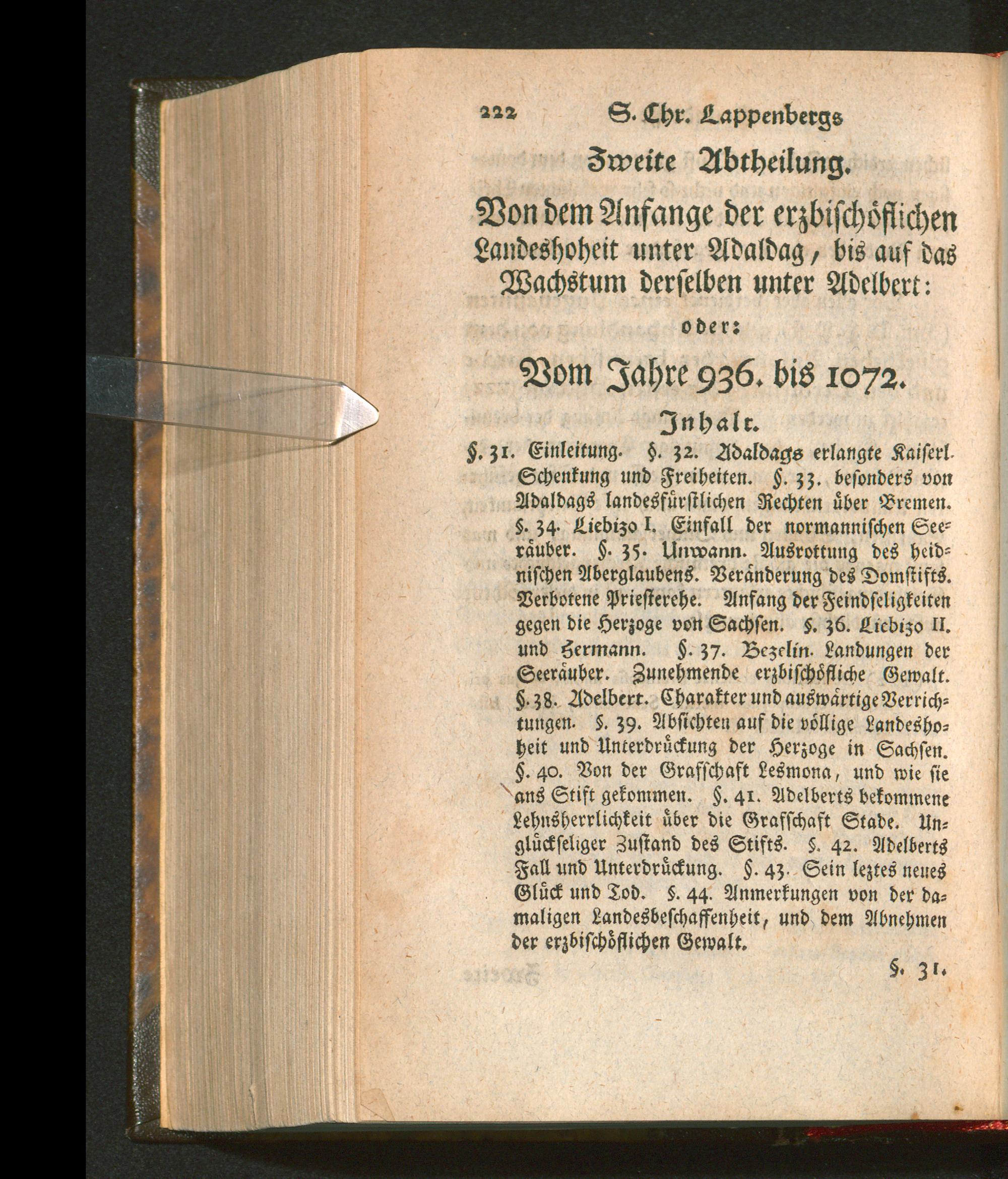 222 S. Chr. Lappenbergs

Zweite Abtheilung.

Von dem Anfange der erzbischöflichen Landeshoheit unter Adaldag, bis auf das Wachstum derselben unter Adelbert:

oder:

Vom Jahre 936. bis 1072.

Inhalt.

§. 31. Einleitung. §. 32. Adaldags erlangte Kaiserl. Schenkung und Freiheiten. §. 33. besonders von Adaldags landesfürstlichen Rechten über Bremen. §. 34. Liebizo I. Einfall der normannischen Seeräuber. §. 35. Unwann. Ausrottung des heidnischen Aberglaubens. Veränderung des Domstifts. Verbotene Priesterehe. Anfang der Feindseligkeiten gegen die Herzoge von Sachsen. §. 36. Liebizo II. und Hermann. §. 37. Bezelin. Landungen der Seeräuber. Zunehmende erzbischöfliche Gewalt. §. 38. Adelbert. Charakter und auswärtige Verrichtungen. §. 39. Absichten auf die völlige Landeshoheit und Unterdrückung der Herzoge in Sachsen. §. 40. Von der Grafschaft Lesmona, und wie sie ans Stift gekommen. §. 41. Adelberts bekommene Lehnsherrlichkeit über die Grafschaft Stade. Unglückseliger Zustand des Stifts. §. 42. Adelberts Fall und Unterdrückung. §. 43. Sein leztes neues Glück und Tod. §. 44. Anmerkungen von der damaligen Landesbeschaffenheit, und dem Abnehmen der erzbischöflichen Gewalt.

§. 31.